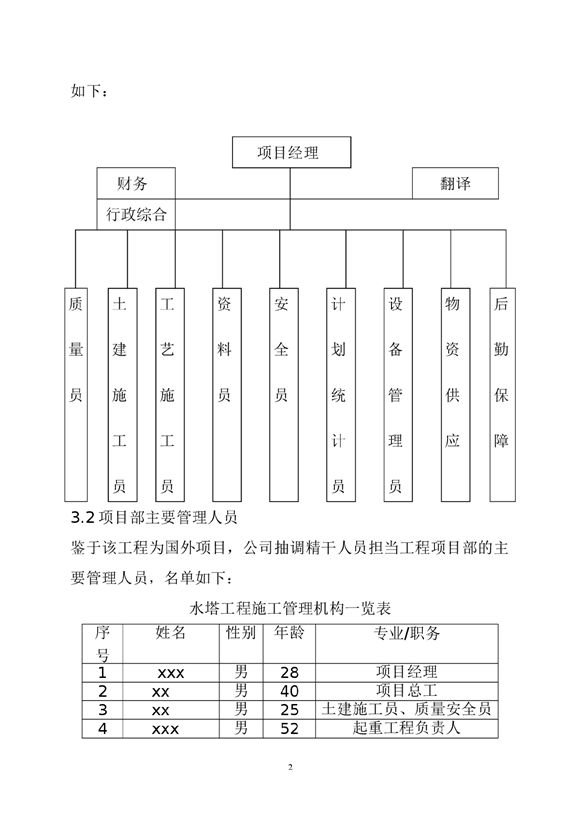 如下：

项目经理

财务

翻译

行政综合

质量员

土建施工员

工艺施工员

资料员

安全员

计划统计员

设备管理员

物资供应

后勤保障

3.2 项目部主要管理人员

鉴于该工程为国外项目，公司抽调精干人员担当工程项目部的主要管理人员，名单如下：

水塔工程施工管理机构一览表

| 序号 | 姓名 | 性别 | 年龄 | 专业/职务 |
|---|---|---|---|---|
| 1 | xxx | 男 | 28 | 项目经理 |
| 2 | xx | 男 | 40 | 项目总工 |
| 3 | xx | 男 | 25 | 土建施工员、质量安全员 |
| 4 | xxx | 男 | 52 | 起重工程负责人 |

2